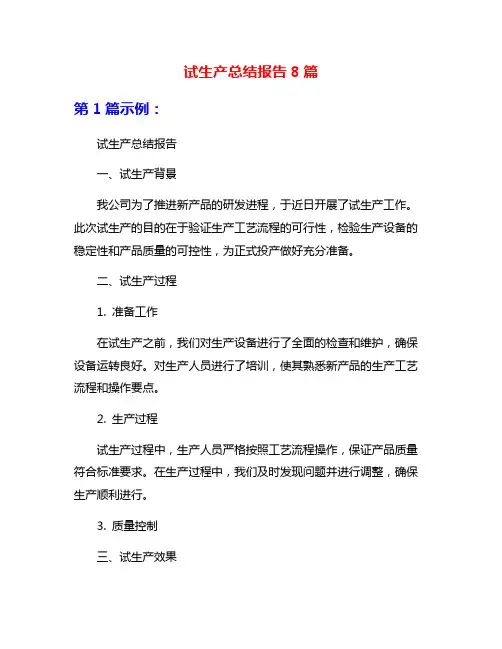 试生产总结报告 8 篇

第 1 篇示例：

试生产总结报告

一、试生产背景

我公司为了推进新产品的研发进程，于近日开展了试生产工作。此次试生产的目的在于验证生产工艺流程的可行性，检验生产设备的稳定性和产品质量的可控性，为正式投产做好充分准备。

二、试生产过程

1. 准备工作

在试生产之前，我们对生产设备进行了全面的检查和维护，确保设备运转良好。对生产人员进行了培训，使其熟悉新产品的生产工艺流程和操作要点。

2. 生产过程

试生产过程中，生产人员严格按照工艺流程操作，保证产品质量符合标准要求。在生产过程中，我们及时发现问题并进行调整，确保生产顺利进行。

3. 质量控制

三、试生产效果